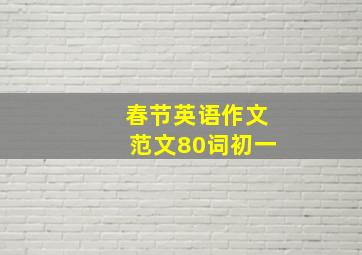 春节英语作文
范文80词初一